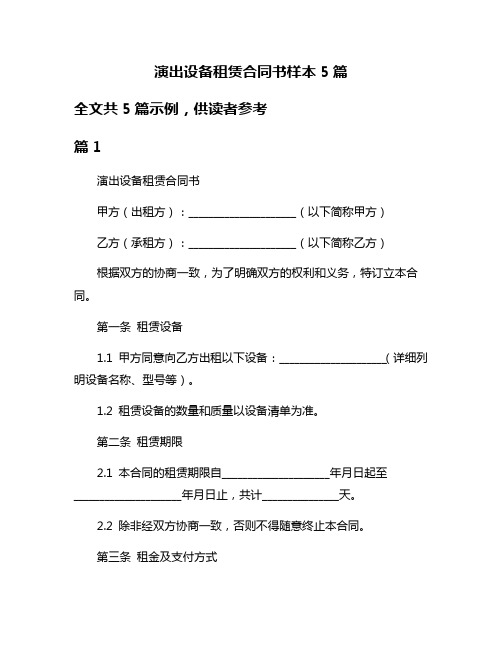 演出设备租赁合同书样本 5 篇

全文共 5 篇示例，供读者参考

篇 1

演出设备租赁合同书

甲方（出租方）：____________________（以下简称甲方）

乙方（承租方）：____________________（以下简称乙方）

根据双方的协商一致，为了明确双方的权利和义务，特订立本合同。

第一条 租赁设备

1.1 甲方同意向乙方出租以下设备：____________________（详细列明设备名称、型号等）。

1.2 租赁设备的数量和质量以设备清单为准。

第二条 租赁期限

2.1 本合同的租赁期限自____________________年月日起至____________________年月日止，共计______________天。

2.2 除非经双方协商一致，否则不得随意终止本合同。

第三条 租金及支付方式